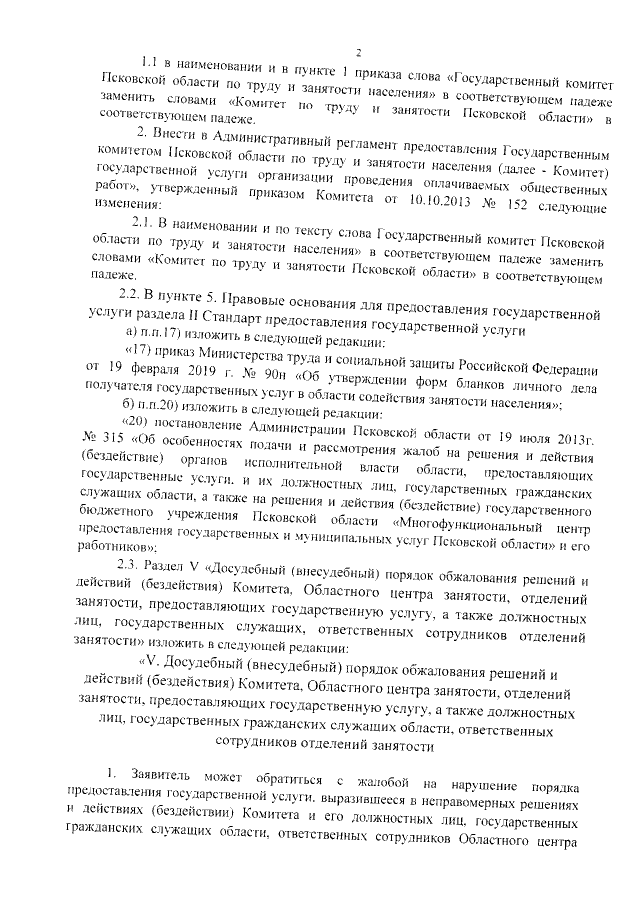 2

1.1 в наименовании и в пункте 1 приказа слова «Государственный комитет Псковской области по труду и занятости населения» в соответствующем падеже заменить словами «Комитет по труду и занятости Псковской области» в соответствующем падеже.

2. Внести в Административный регламент предоставления Государственным комитетом Псковской области по труду и занятости населения (далее - Комитет) государственной услуги организации проведения оплачиваемых общественных работ», утвержденный приказом Комитета от 10.10.2013 № 152 следующие изменения:

2.1. В наименовании и по тексту слова Государственный комитет Псковской области по труду и занятости населения» в соответствующем падеже заменить словами «Комитет по труду и занятости Псковской области» в соответствующем падеже.

2.2. В пункте 5. Правовые основания для предоставления государственной услуги раздела II Стандарт предоставления государственной услуги

а) п.п.17) изложить в следующей редакции:

«17) приказ Министерства труда и социальной защиты Российской Федерации от 19 февраля 2019 г. № 90н «Об утверждении форм бланков личного дела получателя государственных услуг в области содействия занятости населения»;

б) п.п.20) изложить в следующей редакции:

«20) постановление Администрации Псковской области от 19 июля 2013г. № 315 «Об особенностях подачи и рассмотрения жалоб на решения и действия (бездействие) органов исполнительной власти области, предоставляющих государственные услуги, и их должностных лиц, государственных гражданских служащих области, а также на решения и действия (бездействие) государственного бюджетного учреждения Псковской области «Многофункциональный центр предоставления государственных и муниципальных услуг Псковской области» и его работников»;

2.3. Раздел V «Досудебный (внесудебный) порядок обжалования решений и действий (бездействия) Комитета, Областного центра занятости, отделений занятости, предоставляющих государственную услугу, а также должностных лиц, государственных служащих, ответственных сотрудников отделений занятости» изложить в следующей редакции:

«V. Досудебный (внесудебный) порядок обжалования решений и действий (бездействия) Комитета, Областного центра занятости, отделений занятости, предоставляющих государственную услугу, а также должностных лиц, государственных гражданских служащих области, ответственных сотрудников отделений занятости

1. Заявитель может обратиться с жалобой на нарушение порядка предоставления государственной услуги, выразившееся в неправомерных решениях и действиях (бездействии) Комитета и его должностных лиц, государственных гражданских служащих области, ответственных сотрудников Областного центра